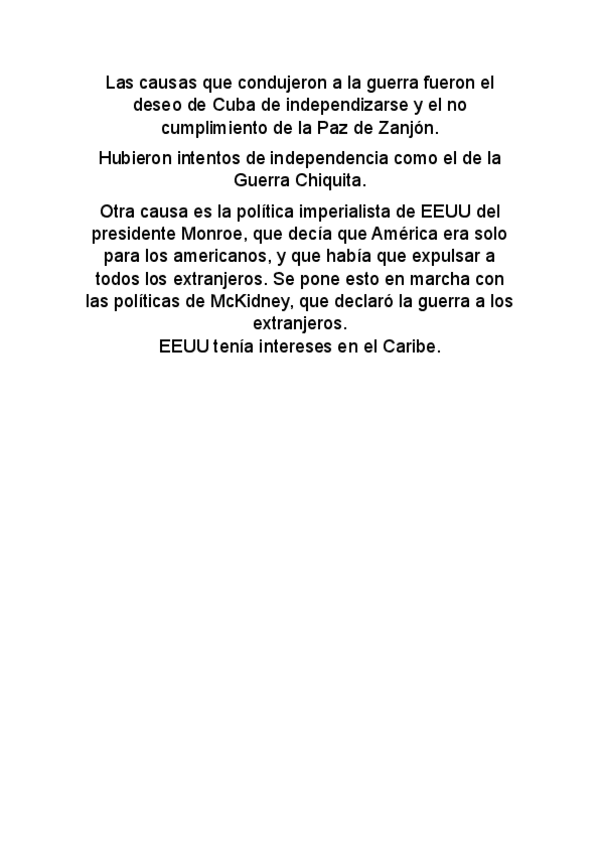 Las causas que condujeron a la guerra fueron el deseo de Cuba de independizarse y el no cumplimiento de la Paz de Zanjón.

Hubieron intentos de independencia como el de la Guerra Chiquita.

Otra causa es la política imperialista de EEUU del presidente Monroe, que decía que América era solo para los americanos, y que había que expulsar a todos los extranjeros. Se pone esto en marcha con las políticas de McKidney, que declaró la guerra a los extranjeros.
EEUU tenía intereses en el Caribe.